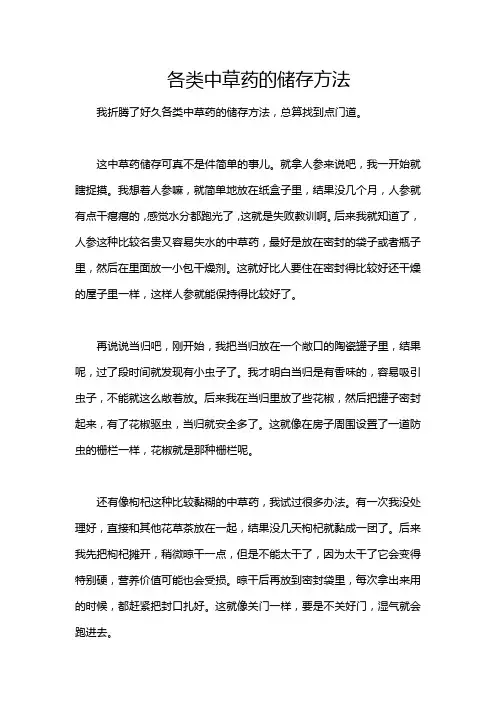 各类中草药的储存方法

我折腾了好久各类中草药的储存方法，总算找到点门道。

这中草药储存可真不是件简单的事儿。就拿人参来说吧，我一开始就瞎捉摸。我想着人参嘛，就简单地放在纸盒子里，结果没几个月，人参就有点干瘪瘪的，感觉水分都跑光了，这就是失败教训啊。后来我就知道了，人参这种比较名贵又容易失水的中草药，最好是放在密封的袋子或者瓶子里，然后在里面放一小包干燥剂。这就好比人要住在密封得比较好还干燥的屋子里一样，这样人参就能保持得比较好了。

再说说当归吧，刚开始，我把当归放在一个敞口的陶瓷罐子里，结果呢，过了段时间就发现有小虫子了。我才明白当归是有香味的，容易吸引虫子，不能就这么敞着放。后来我在当归里放了些花椒，然后把罐子密封起来，有了花椒驱虫，当归就安全多了。这就像在房子周围设置了一道防虫的栅栏一样，花椒就是那种栅栏呢。

还有像枸杞这种比较黏糊的中草药，我试过很多办法。有一次我没处理好，直接和其他花草茶放在一起，结果没几天枸杞就黏成一团了。后来我先把枸杞摊开，稍微晾干一点，但是不能太干了，因为太干了它会变得特别硬，营养价值可能也会受损。晾干后再放到密封袋里，每次拿出来用的时候，都赶紧把封口扎好。这就像关门一样，要是不关好门，湿气就会跑进去。